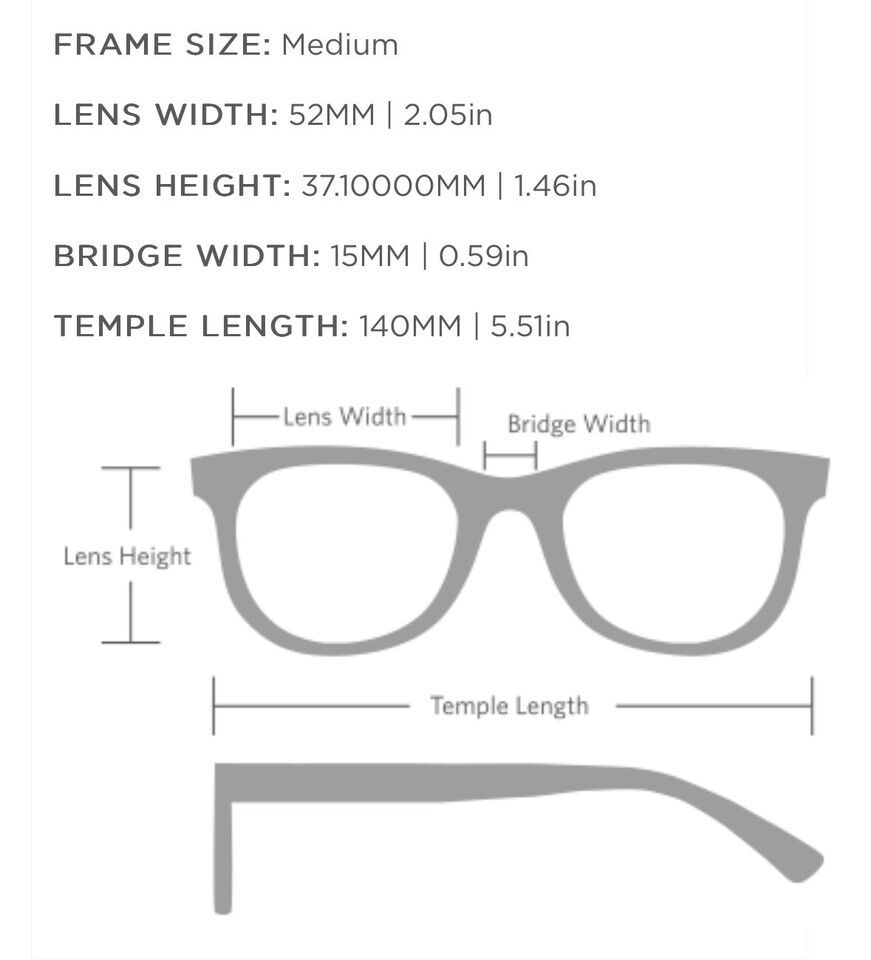 FRAME SIZE: Medium

LENS WIDTH: 52MM | 2.05in

LENS HEIGHT: 37.10000MM | 1.46in

BRIDGE WIDTH: 15MM | 0.59in

TEMPLE LENGTH: 140MM | 5.51in

Lens Width

Bridge Width

Lens Height

Temple Length